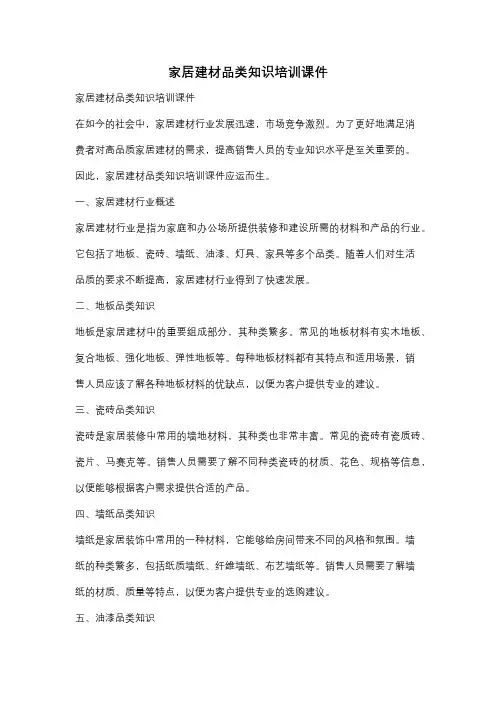 家居建材品类知识培训课件

家居建材品类知识培训课件

在如今的社会中，家居建材行业发展迅速，市场竞争激烈。为了更好地满足消费者对高品质家居建材的需求，提高销售人员的专业知识水平是至关重要的。因此，家居建材品类知识培训课件应运而生。

一、家居建材行业概述

家居建材行业是指为家庭和办公场所提供装修和建设所需的材料和产品的行业。它包括了地板、瓷砖、墙纸、油漆、灯具、家具等多个品类。随着人们对生活品质的要求不断提高，家居建材行业得到了快速发展。

二、地板品类知识

地板是家居建材中的重要组成部分，其种类繁多。常见的地板材料有实木地板、复合地板、强化地板、弹性地板等。每种地板材料都有其特点和适用场景，销售人员应该了解各种地板材料的优缺点，以便为客户提供专业的建议。

三、瓷砖品类知识

瓷砖是家居装修中常用的墙地材料，其种类也非常丰富。常见的瓷砖有瓷质砖、瓷片、马赛克等。销售人员需要了解不同种类瓷砖的材质、花色、规格等信息，以便能够根据客户需求提供合适的产品。

四、墙纸品类知识

墙纸是家居装饰中常用的一种材料，它能够给房间带来不同的风格和氛围。墙纸的种类繁多，包括纸质墙纸、纤维墙纸、布艺墙纸等。销售人员需要了解墙纸的材质、质量等特点，以便为客户提供专业的选购建议。

五、油漆品类知识